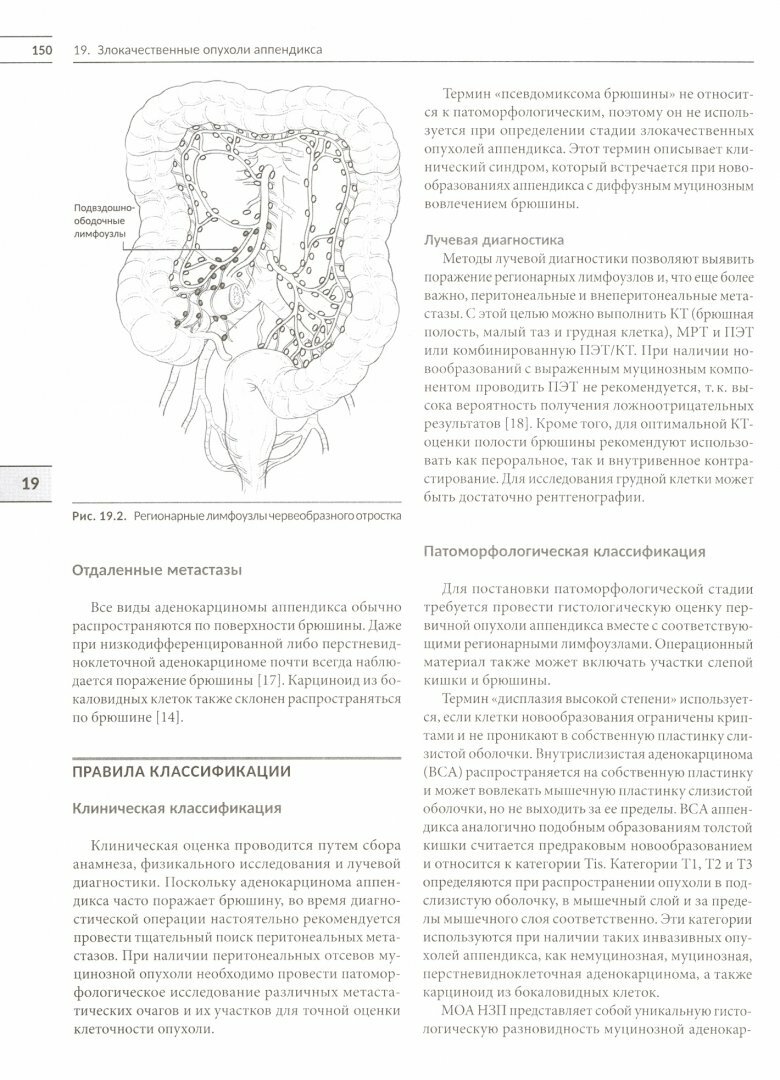 150 19. Злокачественные опухоли аппендикса

Подвздошно-ободочные лимфоузлы

19

Рис. 19.2. Регионарные лимфоузлы червеобразного отростка

Отдаленные метастазы

Все виды аденокарциномы аппендикса обычно распространяются по поверхности брюшины. Даже при низкодифференцированной либо перстневидноклеточной аденокарциноме почти всегда наблюдается поражение брюшины [17]. Карциноид из бокаловидных клеток также склонен распространяться по брюшине [14].

ПРАВИЛА КЛАССИФИКАЦИИ

Клиническая классификация

Клиническая оценка проводится путем сбора анамнеза, физикального исследования и лучевой диагностики. Поскольку аденокарцинома аппендикса часто поражает брюшину, во время диагностической операции настоятельно рекомендуется провести тщательный поиск перитонеальных метастазов. При наличии перитонеальных отсевов муцинозной опухоли необходимо провести патоморфологическое исследование различных метастатических очагов и их участков для точной оценки клеточности опухоли.

Термин «псевдомиксома брюшины» не относится к патоморфологическим, поэтому он не используется при определении стадии злокачественных опухолей аппендикса. Этот термин описывает клинический синдром, который встречается при новообразованиях аппендикса с диффузным муцинозным вовлечением брюшины.

Лучевая диагностика

Методы лучевой диагностики позволяют выявить поражение регионарных лимфоузлов и, что еще более важно, перитонеальные и внеперитонеальные метастазы. С этой целью можно выполнить КТ (брюшная полость, малый таз и грудная клетка), МРТ и ПЭТ или комбинированную ПЭТ/КТ. При наличии новообразований с выраженным муцинозным компонентом проводить ПЭТ не рекомендуется, т. к. высока вероятность получения ложноотрицательных результатов [18]. Кроме того, для оптимальной КТ-оценки полости брюшины рекомендуют использовать как пероральное, так и внутривенное контрастирование. Для исследования грудной клетки может быть достаточно рентгенографии.

Патоморфологическая классификация

Для постановки патоморфологической стадии требуется провести гистологическую оценку первичной опухоли аппендикса вместе с соответствующими регионарными лимфоузлами. Операционный материал также может включать участки слепой кишки и брюшины.

Термин «дисплазия высокой степени» используется, если клетки новообразования ограничены криптами и не проникают в собственную пластинку слизистой оболочки. Внутрислизистая аденокарцинома (ВСА) распространяется на собственную пластинку и может вовлекать мышечную пластинку слизистой оболочки, но не выходить за ее пределы. ВСА аппендикса аналогично подобным образованиям толстой кишки считается предраковым новообразованием и относится к категории Tis. Категории T1, T2 и T3 определяются при распространении опухоли в подслизистую оболочку, в мышечный слой и за пределы мышечного слоя соответственно. Эти категории используются при наличии таких инвазивных опухолей аппендикса, как немуцинозная, муцинозная, перстневидноклеточная аденокарцинома, а также карциноид из бокаловидных клеток.

МОА НЗП представляет собой уникальную гистологическую разновидность муцинозной аденокар-